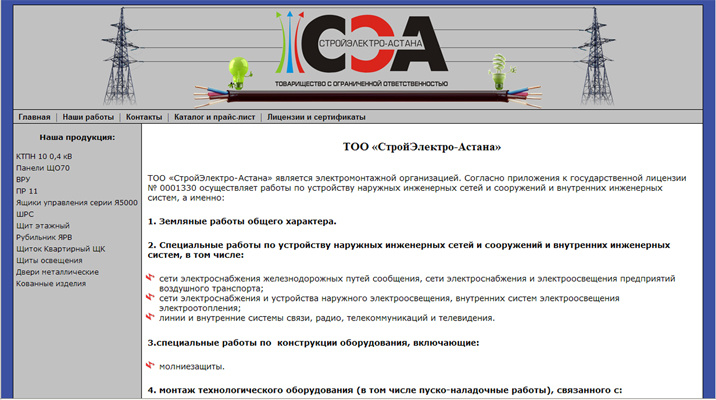 СЭА
СТРОЙЭЛЕКТРО-АСТАНА
ТОВАРИЩЕСТВО С ОГРАНИЧЕННОЙ ОТВЕТСТВЕННОСТЬЮ

Главная | Наши работы | Контакты | Каталог и прайс-лист | Лицензии и сертификаты

Наша продукция:

КТПН 10 0,4 кВ
Панели ЩО70
ВРУ
ПР 11
Ящики управления серии Я5000
ШРС
Щит этажный
Рубильник ЯРВ
Щиток Квартирный ЩК
Щиты освещения
Двери металлические
Кованные изделия

ТОО «СтройЭлектро-Астана»

ТОО «СтройЭлектро-Астана» является электромонтажной организацией. Согласно приложения к государственной лицензии № 0001330 осуществляет работы по устройству наружных инженерных сетей и сооружений и внутренних инженерных систем, а именно:

1. Земляные работы общего характера.

2. Специальные работы по устройству наружных инженерных сетей и сооружений и внутренних инженерных систем, в том числе:

сети электроснабжения железнодорожных путей сообщения, сети электроснабжения и электроосвещения предприятий воздушного транспорта;
сети электроснабжения и устройства наружного электроосвещения, внутренних систем электроосвещения электроотопления;
линии и внутренние системы связи, радио, телекоммуникаций и телевидения.

3.специальные работы по конструкции оборудования, включающие:

молниезащиты.

4. монтаж технологического оборудования (в том числе пуско-наладочные работы), связанного с: